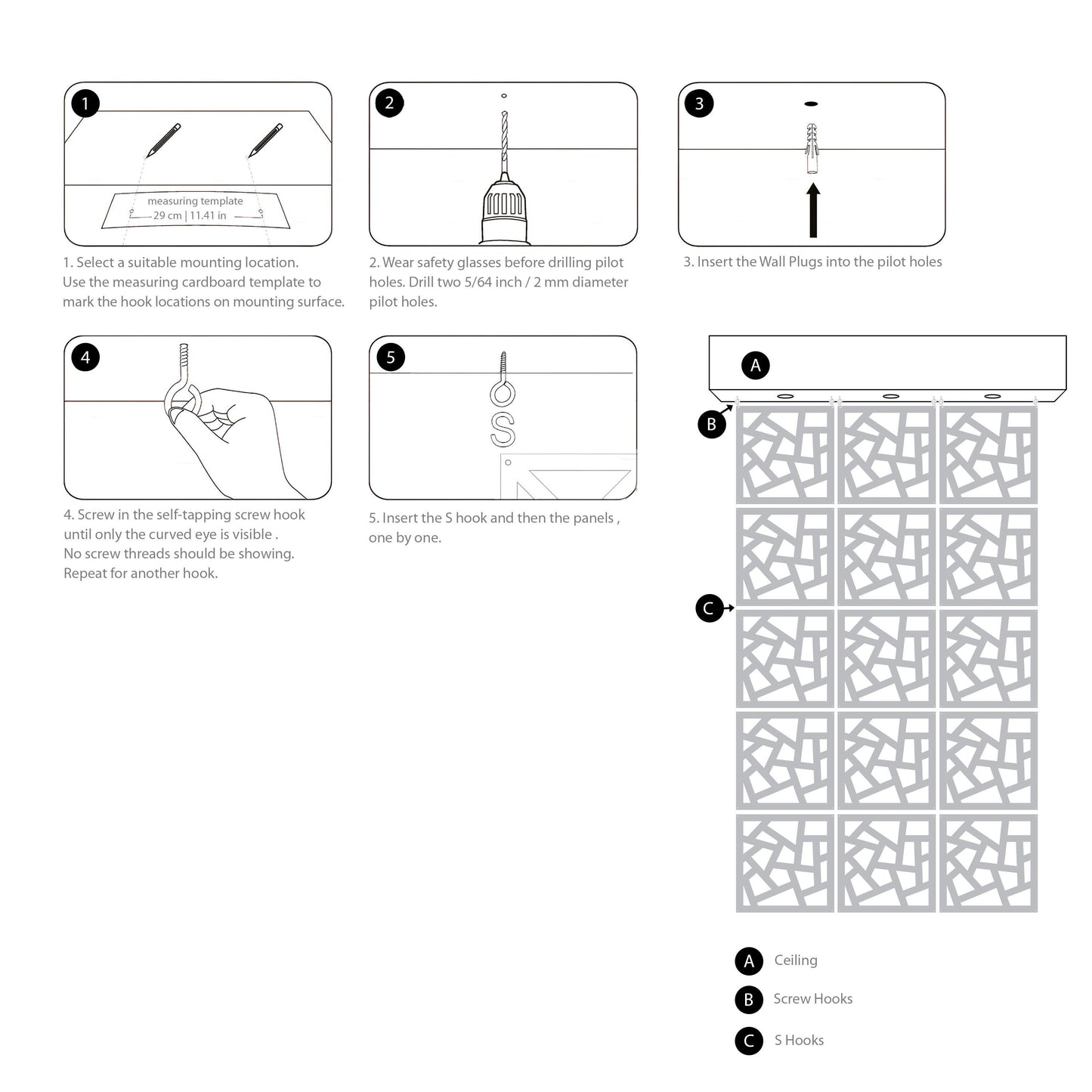 1

measuring template
29 cm | 11.41 in

1. Select a suitable mounting location.
Use the measuring cardboard template to mark the hook locations on mounting surface.

2

2. Wear safety glasses before drilling pilot holes. Drill two 5/64 inch / 2 mm diameter pilot holes.

3

3. Insert the Wall Plugs into the pilot holes

4

4. Screw in the self-tapping screw hook until only the curved eye is visible .
No screw threads should be showing.
Repeat for another hook.

5

5. Insert the S hook and then the panels , one by one.

A

B

C

A Ceiling

B Screw Hooks

C S Hooks